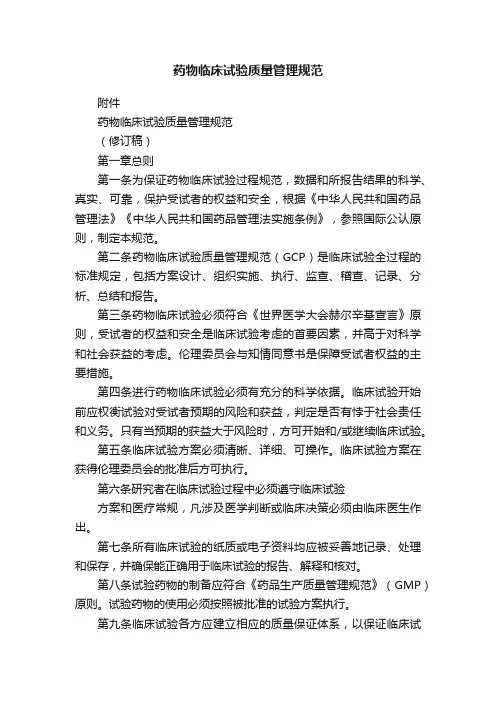 药物临床试验质量管理规范

附件

药物临床试验质量管理规范

（修订稿）

第一章总则

第一条为保证药物临床试验过程规范，数据和所报告结果的科学、真实、可靠，保护受试者的权益和安全，根据《中华人民共和国药品管理法》《中华人民共和国药品管理法实施条例》，参照国际公认原则，制定本规范。

第二条药物临床试验质量管理规范（GCP）是临床试验全过程的标准规定，包括方案设计、组织实施、执行、监查、稽查、记录、分析、总结和报告。

第三条药物临床试验必须符合《世界医学大会赫尔辛基宣言》原则，受试者的权益和安全是临床试验考虑的首要因素，并高于对科学和社会获益的考虑。伦理委员会与知情同意书是保障受试者权益的主要措施。

第四条进行药物临床试验必须有充分的科学依据。临床试验开始前应权衡试验对受试者预期的风险和获益，判定是否有悖于社会责任和义务。只有当预期的获益大于风险时，方可开始和/或继续临床试验。

第五条临床试验方案必须清晰、详细、可操作。临床试验方案在获得伦理委员会的批准后方可执行。

第六条研究者在临床试验过程中必须遵守临床试验

方案和医疗常规，凡涉及医学判断或临床决策必须由临床医生作出。

第七条所有临床试验的纸质或电子资料均应被妥善地记录、处理和保存，并确保能正确用于临床试验的报告、解释和核对。

第八条试验药物的制备应符合《药品生产质量管理规范》（GMP）原则。试验药物的使用必须按照被批准的试验方案执行。

第九条临床试验各方应建立相应的质量保证体系，以保证临床试